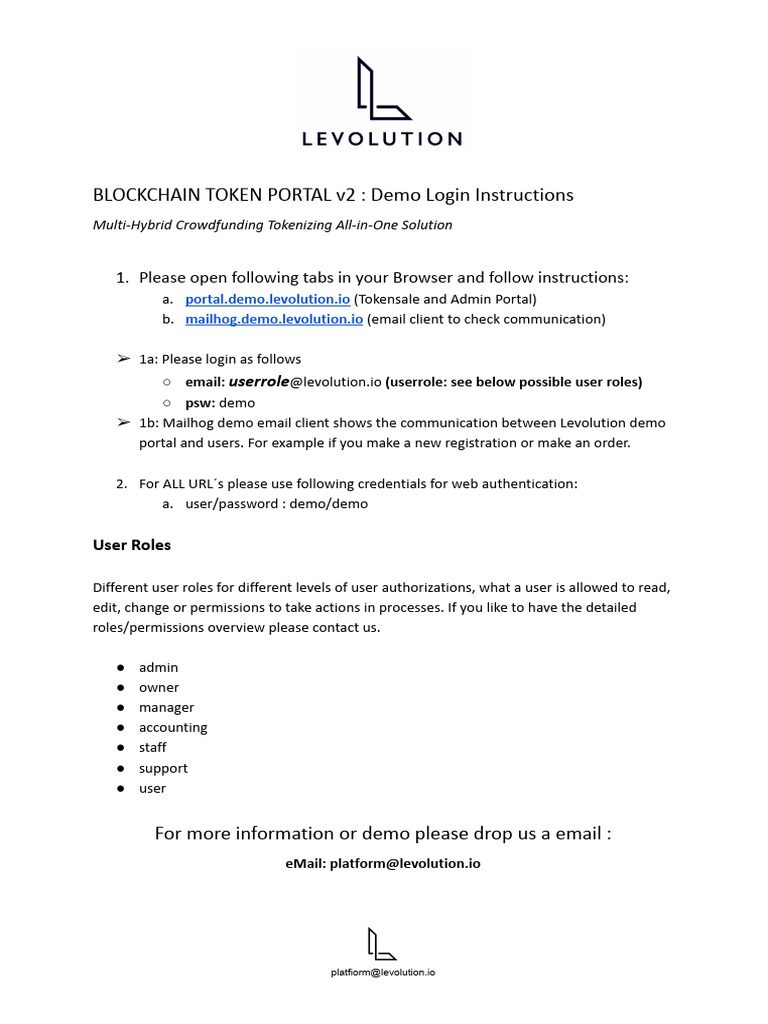 LEVOLUTION

BLOCKCHAIN TOKEN PORTAL v2 : Demo Login Instructions

Multi-Hybrid Crowdfunding Tokenizing All-in-One Solution

1. Please open following tabs in your Browser and follow instructions:
a. portal.demo.levolution.io (Tokensale and Admin Portal)
b. mailhog.demo.levolution.io (email client to check communication)

➢ 1a: Please login as follows
○ email: userrole@levolution.io (userrole: see below possible user roles)
○ psw: demo
➢ 1b: Mailhog demo email client shows the communication between Levolution demo portal and users. For example if you make a new registration or make an order.

2. For ALL URL´s please use following credentials for web authentication:
a. user/password : demo/demo

User Roles

Different user roles for different levels of user authorizations, what a user is allowed to read, edit, change or permissions to take actions in processes. If you like to have the detailed roles/permissions overview please contact us.

● admin
● owner
● manager
● accounting
● staff
● support
● user

For more information or demo please drop us a email :

eMail: platform@levolution.io

platform@levolution.io